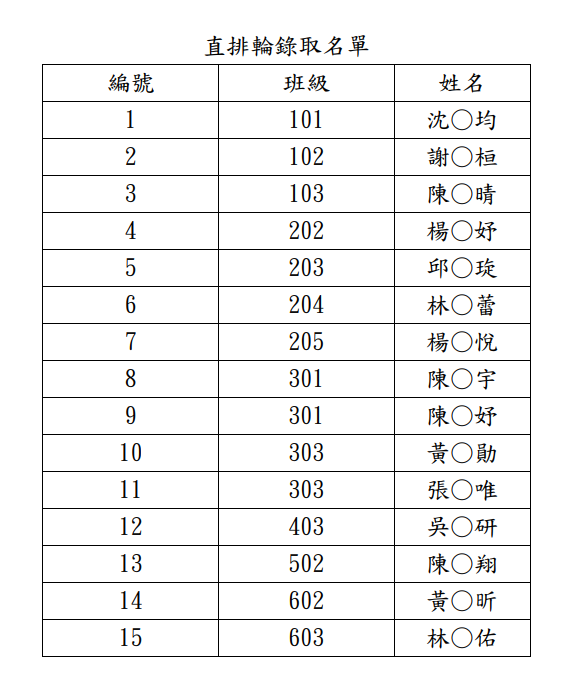 直排輪錄取名單

| 編號 | 班級 | 姓名 |
|---|---|---|
| 1 | 101 | 沈○均 |
| 2 | 102 | 謝○桓 |
| 3 | 103 | 陳○晴 |
| 4 | 202 | 楊○妤 |
| 5 | 203 | 邱○琁 |
| 6 | 204 | 林○蕾 |
| 7 | 205 | 楊○悅 |
| 8 | 301 | 陳○宇 |
| 9 | 301 | 陳○妤 |
| 10 | 303 | 黃○勛 |
| 11 | 303 | 張○唯 |
| 12 | 403 | 吳○研 |
| 13 | 502 | 陳○翔 |
| 14 | 602 | 黃○昕 |
| 15 | 603 | 林○佑 |